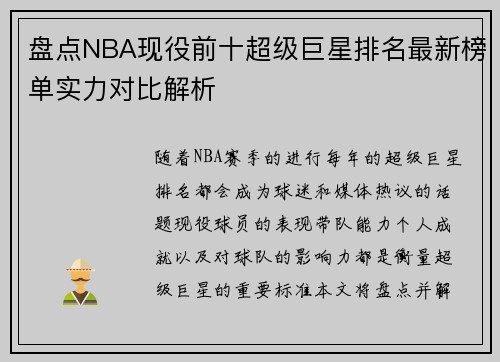 盘点NBA现役前十超级巨星排名最新榜单实力对比解析

随着NBA赛季的进行每年的超级巨星排名都会成为球迷和媒体热议的话题现役球员的表现带队能力个人成就以及对球队的影响力都是衡量超级巨星的重要标准本文将盘点并解